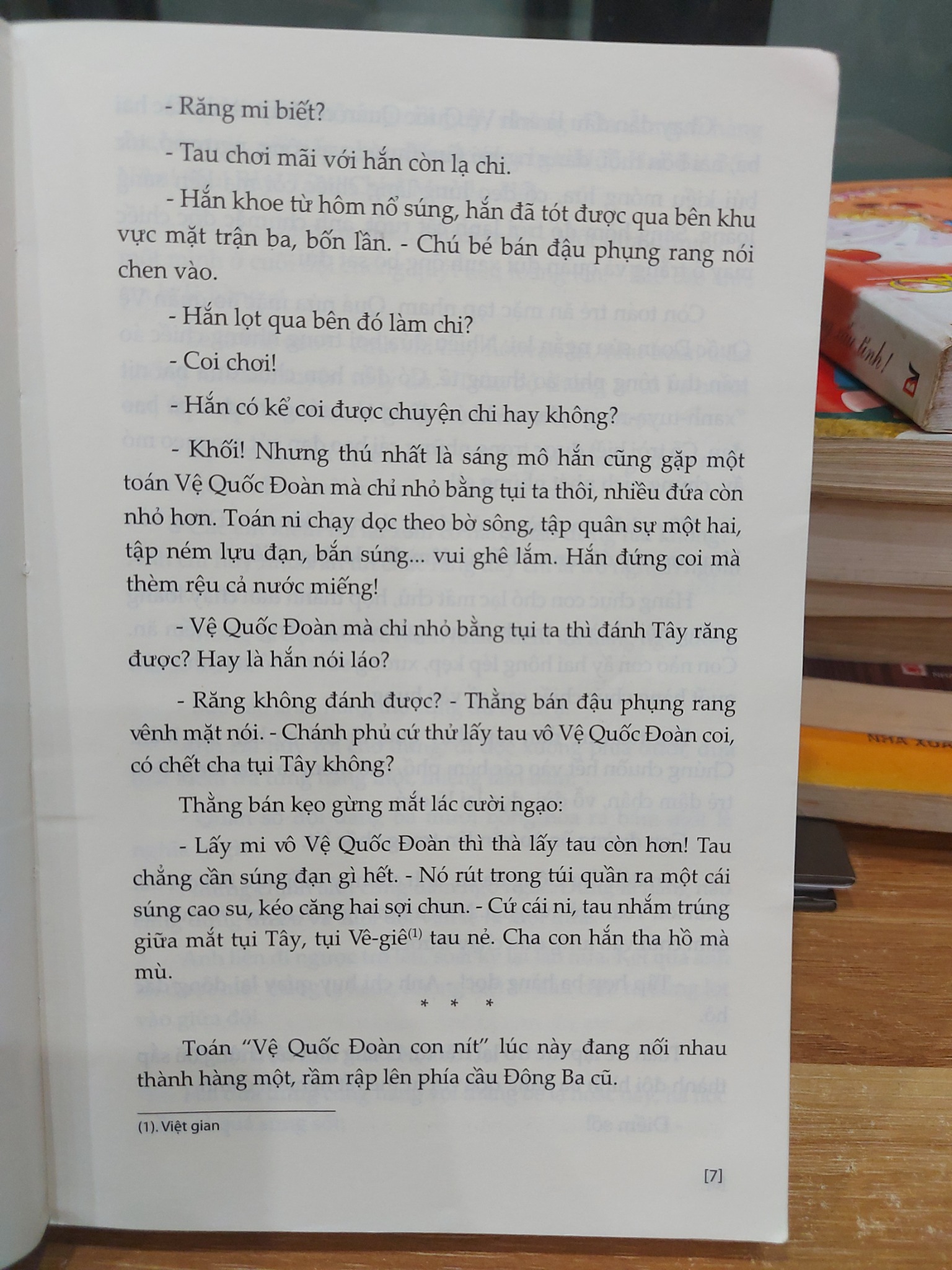 - Răng mi biết?

- Tau chơi mãi với hắn còn lạ chi.

- Hắn khoe từ hôm nổ súng, hắn đã tót được qua bên khu vực mặt trận ba, bốn lần. - Chú bé bán đậu phụng rang nói chen vào.

- Hắn lọt qua bên đó làm chi?

- Coi chơi!

- Hắn có kể coi được chuyện chi hay không?

- Khối! Nhưng thú nhất là sáng mô hắn cũng gặp một toán Vệ Quốc Đoàn mà chỉ nhỏ bằng tụi ta thôi, nhiều đứa còn nhỏ hơn. Toán ni chạy dọc theo bờ sông, tập quân sự một hai, tập ném lựu đạn, bắn súng... vui ghê lắm. Hắn đứng coi mà thèm rệu cả nước miếng!

- Vệ Quốc Đoàn mà chỉ nhỏ bằng tụi ta thì đánh Tây răng được? Hay là hắn nói láo?

- Răng không đánh được? - Thằng bán đậu phụng rang vênh mặt nói. - Chánh phủ cứ thử lấy tau vô Vệ Quốc Đoàn coi, có chết cha tụi Tây không?

Thằng bán kẹo gừng mắt lác cười ngạo:

- Lấy mi vô Vệ Quốc Đoàn thì thà lấy tau còn hơn! Tau chẳng cần súng đạn gì hết. - Nó rút trong túi quần ra một cái súng cao su, kéo căng hai sợi chun. - Cứ cái ni, tau nhắm trúng giữa mắt tụi Tây, tụi Vê-giê$^{(1)}$ tau nẻ. Cha con hắn tha hồ mà mù.

* * *

Toán "Vệ Quốc Đoàn con nít" lúc này đang nối nhau thành hàng một, rầm rập lên phía cầu Đông Ba cũ.

(1). Việt gian

[7]